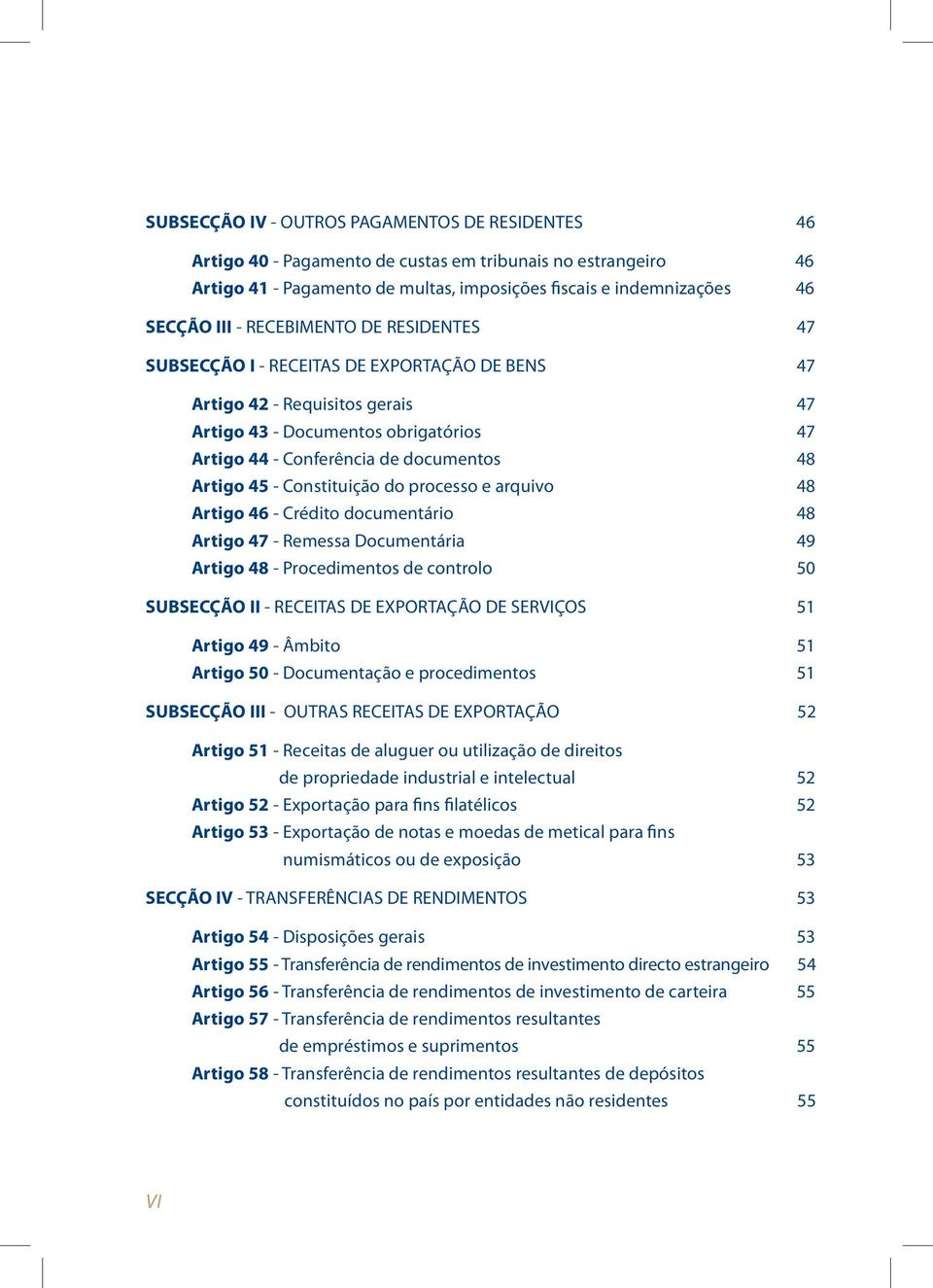 SUBSECÇÃO IV - OUTROS PAGAMENTOS DE RESIDENTES 46

Artigo 40 - Pagamento de custas em tribunais no estrangeiro 46
Artigo 41 - Pagamento de multas, imposições fiscais e indemnizações 46

SECÇÃO III - RECEBIMENTO DE RESIDENTES 47

SUBSECÇÃO I - RECEITAS DE EXPORTAÇÃO DE BENS 47

Artigo 42 - Requisitos gerais 47
Artigo 43 - Documentos obrigatórios 47
Artigo 44 - Conferência de documentos 48
Artigo 45 - Constituição do processo e arquivo 48
Artigo 46 - Crédito documentário 48
Artigo 47 - Remessa Documentária 49
Artigo 48 - Procedimentos de controlo 50

SUBSECÇÃO II - RECEITAS DE EXPORTAÇÃO DE SERVIÇOS 51

Artigo 49 - Âmbito 51
Artigo 50 - Documentação e procedimentos 51

SUBSECÇÃO III - OUTRAS RECEITAS DE EXPORTAÇÃO 52

Artigo 51 - Receitas de aluguer ou utilização de direitos de propriedade industrial e intelectual 52
Artigo 52 - Exportação para fins filatélicos 52
Artigo 53 - Exportação de notas e moedas de metical para fins numismáticos ou de exposição 53

SECÇÃO IV - TRANSFERÊNCIAS DE RENDIMENTOS 53

Artigo 54 - Disposições gerais 53
Artigo 55 - Transferência de rendimentos de investimento directo estrangeiro 54
Artigo 56 - Transferência de rendimentos de investimento de carteira 55
Artigo 57 - Transferência de rendimentos resultantes de empréstimos e suprimentos 55
Artigo 58 - Transferência de rendimentos resultantes de depósitos constituídos no país por entidades não residentes 55

VI